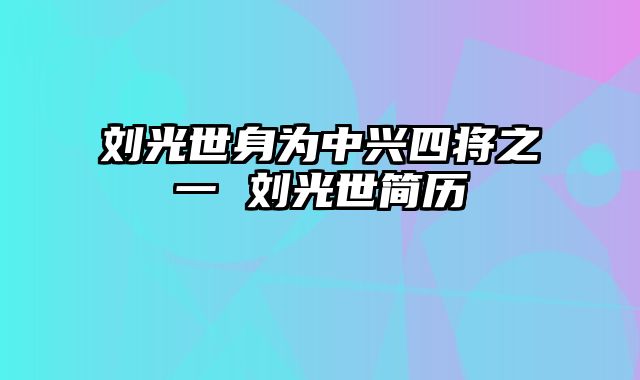 刘光世身为中兴四将之一 刘光世简历